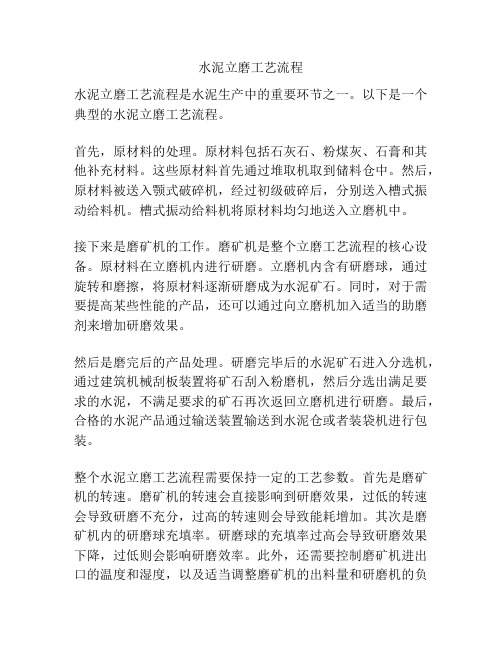 水泥立磨工艺流程

水泥立磨工艺流程是水泥生产中的重要环节之一。以下是一个典型的水泥立磨工艺流程。

首先，原材料的处理。原材料包括石灰石、粉煤灰、石膏和其他补充材料。这些原材料首先通过堆取机取到储料仓中。然后，原材料被送入颚式破碎机，经过初级破碎后，分别送入槽式振动给料机。槽式振动给料机将原材料均匀地送入立磨机中。

接下来是磨矿机的工作。磨矿机是整个立磨工艺流程的核心设备。原材料在立磨机内进行研磨。立磨机内含有研磨球，通过旋转和磨擦，将原材料逐渐研磨成为水泥矿石。同时，对于需要提高某些性能的产品，还可以通过向立磨机加入适当的助磨剂来增加研磨效果。

然后是磨完后的产品处理。研磨完毕后的水泥矿石进入分选机，通过建筑机械刮板装置将矿石刮入粉磨机，然后分选出满足要求的水泥，不满足要求的矿石再次返回立磨机进行研磨。最后，合格的水泥产品通过输送装置输送到水泥仓或者装袋机进行包装。

整个水泥立磨工艺流程需要保持一定的工艺参数。首先是磨矿机的转速。磨矿机的转速会直接影响到研磨效果，过低的转速会导致研磨不充分，过高的转速则会导致能耗增加。其次是磨矿机内的研磨球充填率。研磨球的充填率过高会导致研磨效果下降，过低则会影响研磨效率。此外，还需要控制磨矿机进出口的温度和湿度，以及适当调整磨矿机的出料量和研磨机的负